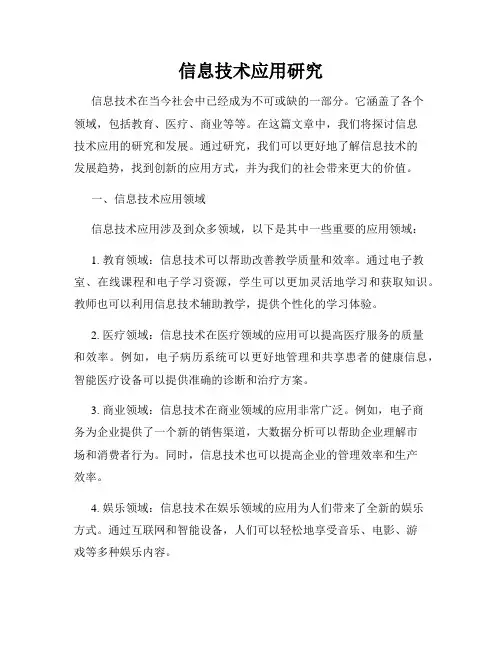 信息技术应用研究

信息技术在当今社会中已经成为不可或缺的一部分。它涵盖了各个领域，包括教育、医疗、商业等等。在这篇文章中，我们将探讨信息技术应用的研究和发展。通过研究，我们可以更好地了解信息技术的发展趋势，找到创新的应用方式，并为我们的社会带来更大的价值。

一、信息技术应用领域

信息技术应用涉及到众多领域，以下是其中一些重要的应用领域：

1. 教育领域：信息技术可以帮助改善教学质量和效率。通过电子教室、在线课程和电子学习资源，学生可以更加灵活地学习和获取知识。教师也可以利用信息技术辅助教学，提供个性化的学习体验。

2. 医疗领域：信息技术在医疗领域的应用可以提高医疗服务的质量和效率。例如，电子病历系统可以更好地管理和共享患者的健康信息，智能医疗设备可以提供准确的诊断和治疗方案。

3. 商业领域：信息技术在商业领域的应用非常广泛。例如，电子商务为企业提供了一个新的销售渠道，大数据分析可以帮助企业理解市场和消费者行为。同时，信息技术也可以提高企业的管理效率和生产效率。

4. 娱乐领域：信息技术在娱乐领域的应用为人们带来了全新的娱乐方式。通过互联网和智能设备，人们可以轻松地享受音乐、电影、游戏等多种娱乐内容。